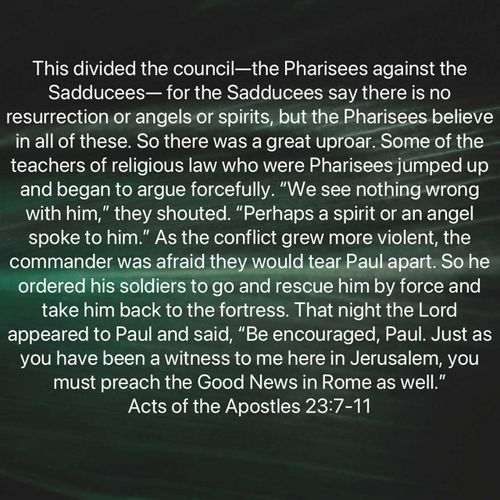 This divided the council—the Pharisees against the Sadducees— for the Sadducees say there is no resurrection or angels or spirits, but the Pharisees believe in all of these. So there was a great uproar. Some of the teachers of religious law who were Pharisees jumped up and began to argue forcefully. "We see nothing wrong with him," they shouted. "Perhaps a spirit or an angel spoke to him." As the conflict grew more violent, the commander was afraid they would tear Paul apart. So he ordered his soldiers to go and rescue him by force and take him back to the fortress. That night the Lord appeared to Paul and said, "Be encouraged, Paul. Just as you have been a witness to me here in Jerusalem, you must preach the Good News in Rome as well."

Acts of the Apostles 23:7-11